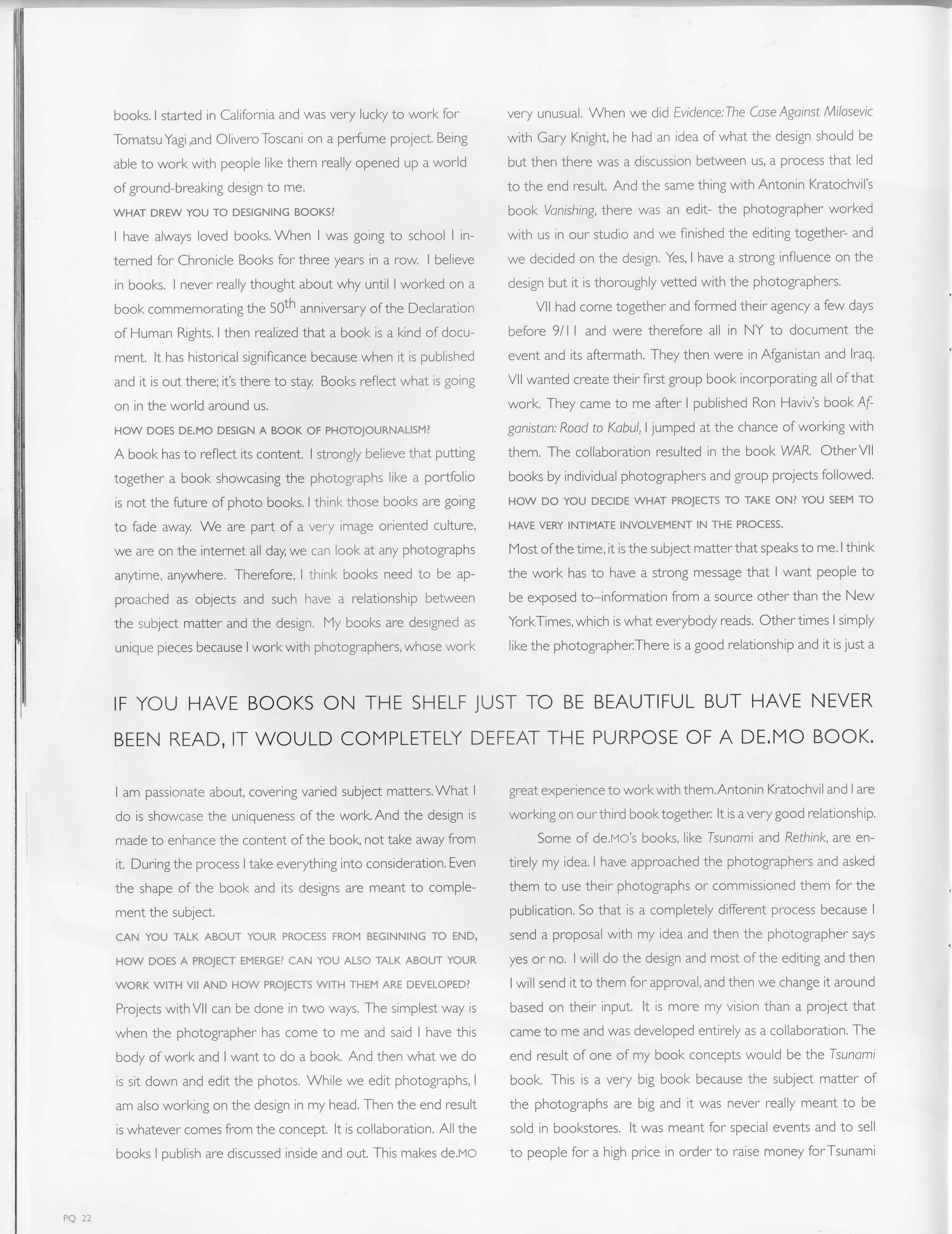 books. I started in California and was very lucky to work for Tomatsu Yagi ,and Olivero Toscani on a perfume project. Being able to work with people like them really opened up a world of ground-breaking design to me.

WHAT DREW YOU TO DESIGNING BOOKS?

I have always loved books. When I was going to school I interned for Chronicle Books for three years in a row. I believe in books. I never really thought about why until I worked on a book commemorating the $50^{th}$ anniversary of the Declaration of Human Rights. I then realized that a book is a kind of document. It has historical significance because when it is published and it is out there; it's there to stay. Books reflect what is going on in the world around us.

HOW DOES DE.MO DESIGN A BOOK OF PHOTOJOURNALISM?

A book has to reflect its content. I strongly believe that putting together a book showcasing the photographs like a portfolio is not the future of photo books. I think those books are going to fade away. We are part of a very image oriented culture, we are on the internet all day, we can look at any photographs anytime, anywhere. Therefore, I think books need to be approached as objects and such have a relationship between the subject matter and the design. My books are designed as unique pieces because I work with photographers, whose work very unusual. When we did Evidence: The Case Against Milosevic with Gary Knight, he had an idea of what the design should be but then there was a discussion between us, a process that led to the end result. And the same thing with Antonin Kratochvil's book Vanishing, there was an edit- the photographer worked with us in our studio and we finished the editing together- and we decided on the design. Yes, I have a strong influence on the design but it is thoroughly vetted with the photographers.

VII had come together and formed their agency a few days before 9/11 and were therefore all in NY to document the event and its aftermath. They then were in Afganistan and Iraq. VII wanted create their first group book incorporating all of that work. They came to me after I published Ron Haviv's book Afganistan: Road to Kabul, I jumped at the chance of working with them. The collaboration resulted in the book WAR. Other VII books by individual photographers and group projects followed.

HOW DO YOU DECIDE WHAT PROJECTS TO TAKE ON? YOU SEEM TO HAVE VERY INTIMATE INVOLVEMENT IN THE PROCESS.

Most of the time, it is the subject matter that speaks to me. I think the work has to have a strong message that I want people to be exposed to–information from a source other than the New York Times, which is what everybody reads. Other times I simply like the photographer. There is a good relationship and it is just a

IF YOU HAVE BOOKS ON THE SHELF JUST TO BE BEAUTIFUL BUT HAVE NEVER BEEN READ, IT WOULD COMPLETELY DEFEAT THE PURPOSE OF A DE.MO BOOK.

I am passionate about, covering varied subject matters. What I do is showcase the uniqueness of the work. And the design is made to enhance the content of the book, not take away from it. During the process I take everything into consideration. Even the shape of the book and its designs are meant to complement the subject.

CAN YOU TALK ABOUT YOUR PROCESS FROM BEGINNING TO END, HOW DOES A PROJECT EMERGE? CAN YOU ALSO TALK ABOUT YOUR WORK WITH VII AND HOW PROJECTS WITH THEM ARE DEVELOPED?

Projects with VII can be done in two ways. The simplest way is when the photographer has come to me and said I have this body of work and I want to do a book. And then what we do is sit down and edit the photos. While we edit photographs, I am also working on the design in my head. Then the end result is whatever comes from the concept. It is collaboration. All the books I publish are discussed inside and out. This makes de.MO great experience to work with them. Antonin Kratochvil and I are working on our third book together. It is a very good relationship.

Some of de.MO's books, like Tsunami and Rethink, are entirely my idea. I have approached the photographers and asked them to use their photographs or commissioned them for the publication. So that is a completely different process because I send a proposal with my idea and then the photographer says yes or no. I will do the design and most of the editing and then I will send it to them for approval, and then we change it around based on their input. It is more my vision than a project that came to me and was developed entirely as a collaboration. The end result of one of my book concepts would be the Tsunami book. This is a very big book because the subject matter of the photographs are big and it was never really meant to be sold in bookstores. It was meant for special events and to sell to people for a high price in order to raise money for Tsunami

PQ 22